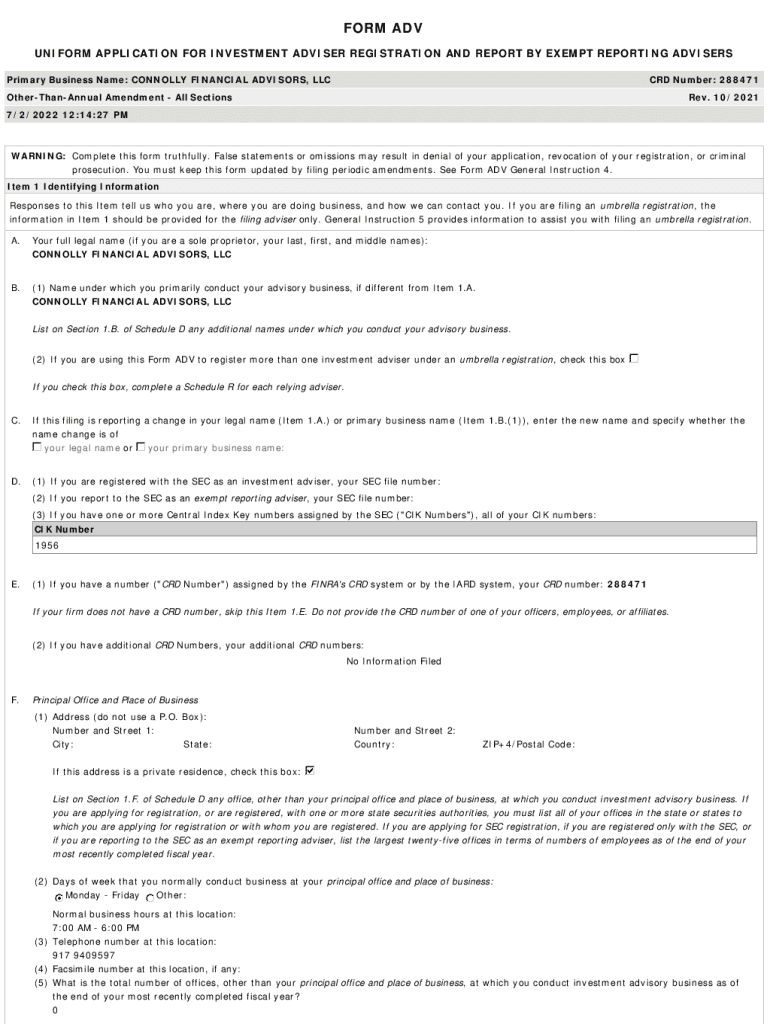 FORM ADV

UNIFORM APPLICATION FOR INVESTMENT ADVISER REGISTRATION AND REPORT BY EXEMPT REPORTING ADVISERS

Primary Business Name: CONNOLLY FINANCIAL ADVISORS, LLC
CRD Number: 288471

Other-Than-Annual Amendment - All Sections
Rev. 10/2021

7/2/2022 12:14:27 PM

WARNING: Complete this form truthfully. False statements or omissions may result in denial of your application, revocation of your registration, or criminal prosecution. You must keep this form updated by filing periodic amendments. See Form ADV General Instruction 4.

Item 1 Identifying Information

Responses to this Item tell us who you are, where you are doing business, and how we can contact you. If you are filing an umbrella registration, the information in Item 1 should be provided for the filing adviser only. General Instruction 5 provides information to assist you with filing an umbrella registration.

A. Your full legal name (if you are a sole proprietor, your last, first, and middle names):
CONNOLLY FINANCIAL ADVISORS, LLC

B. (1) Name under which you primarily conduct your advisory business, if different from Item 1.A.
CONNOLLY FINANCIAL ADVISORS, LLC

List on Section 1.B. of Schedule D any additional names under which you conduct your advisory business.

(2) If you are using this Form ADV to register more than one investment adviser under an umbrella registration, check this box

If you check this box, complete a Schedule R for each relying adviser.

C. If this filing is reporting a change in your legal name (Item 1.A.) or primary business name (Item 1.B.(1)), enter the new name and specify whether the name change is of
your legal name or your primary business name:

D. (1) If you are registered with the SEC as an investment adviser, your SEC file number:
(2) If you report to the SEC as an exempt reporting adviser, your SEC file number:
(3) If you have one or more Central Index Key numbers assigned by the SEC ("CIK Numbers"), all of your CIK numbers:

| CIK Number |
|---|
| 1956 |

E. (1) If you have a number ("CRD Number") assigned by the FINRA's CRD system or by the IARD system, your CRD number: 288471

If your firm does not have a CRD number, skip this Item 1.E. Do not provide the CRD number of one of your officers, employees, or affiliates.

(2) If you have additional CRD Numbers, your additional CRD numbers:
No Information Filed

F. Principal Office and Place of Business
(1) Address (do not use a P.O. Box):
Number and Street 1:
Number and Street 2:
City:
State:
Country:
ZIP+4/Postal Code:

If this address is a private residence, check this box:

List on Section 1.F. of Schedule D any office, other than your principal office and place of business, at which you conduct investment advisory business. If you are applying for registration, or are registered, with one or more state securities authorities, you must list all of your offices in the state or states to which you are applying for registration or with whom you are registered. If you are applying for SEC registration, if you are registered only with the SEC, or if you are reporting to the SEC as an exempt reporting adviser, list the largest twenty-five offices in terms of numbers of employees as of the end of your most recently completed fiscal year.

(2) Days of week that you normally conduct business at your principal office and place of business:
Monday - Friday Other:

Normal business hours at this location:
7:00 AM - 6:00 PM
(3) Telephone number at this location:
917 9409597
(4) Facsimile number at this location, if any:
(5) What is the total number of offices, other than your principal office and place of business, at which you conduct investment advisory business as of the end of your most recently completed fiscal year?
0